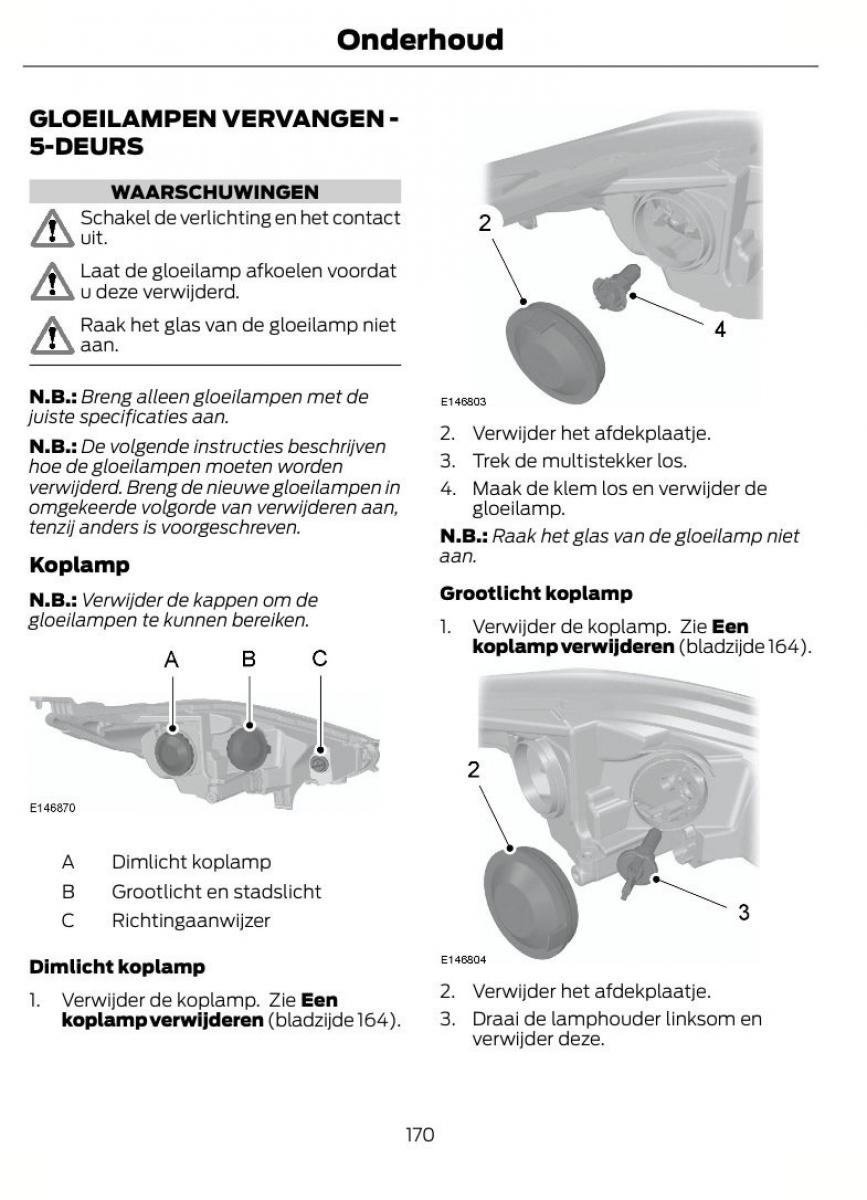 Onderhoud

GLOEILAMPEN VERVANGEN - 5-DEURS

WAARSCHUWINGEN

Schakel de verlichting en het contact uit.

Laat de gloeilamp afkoelen voordat u deze verwijderd.

Raak het glas van de gloeilamp niet aan.

N.B.: Breng alleen gloeilampen met de juiste specificaties aan.

N.B.: De volgende instructies beschrijven hoe de gloeilampen moeten worden verwijderd. Breng de nieuwe gloeilampen in omgekeerde volgorde van verwijderen aan, tenzij anders is voorgeschreven.

Koplamp

N.B.: Verwijder de kappen om de gloeilampen te kunnen bereiken.

A B C

E146870

A Dimlicht koplamp
B Grootlicht en stadslicht
C Richtingaanwijzer

Dimlicht koplamp

1. Verwijder de koplamp. Zie Een koplamp verwijderen (bladzijde 164).

2

4

E146803

2. Verwijder het afdekplaatje.
3. Trek de multistekker los.
4. Maak de klem los en verwijder de gloeilamp.

N.B.: Raak het glas van de gloeilamp niet aan.

Grootlicht koplamp

1. Verwijder de koplamp. Zie Een koplamp verwijderen (bladzijde 164).

2

3

E146804

2. Verwijder het afdekplaatje.
3. Draai de lamphouder linksom en verwijder deze.

170